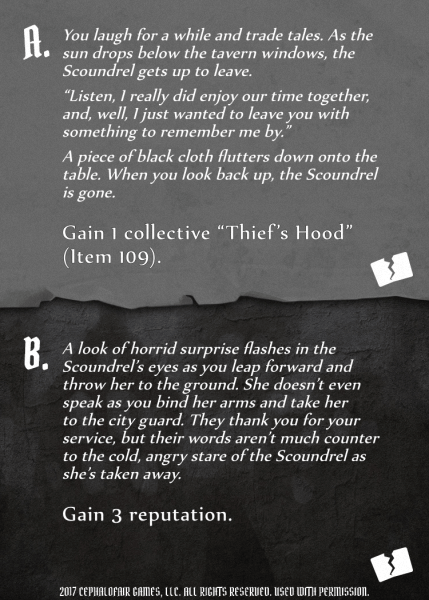 A. You laugh for a while and trade tales. As the sun drops below the tavern windows, the Scoundrel gets up to leave.

"Listen, I really did enjoy our time together, and, well, I just wanted to leave you with something to remember me by."

A piece of black cloth flutters down onto the table. When you look back up, the Scoundrel is gone.

Gain 1 collective "Thief's Hood" (Item 109).

B. A look of horrid surprise flashes in the Scoundrel's eyes as you leap forward and throw her to the ground. She doesn't even speak as you bind her arms and take her to the city guard. They thank you for your service, but their words aren't much counter to the cold, angry stare of the Scoundrel as she's taken away.

Gain 3 reputation.

2017 CEPHALOFAIR GAMES, LLC. ALL RIGHTS RESERVED. USED WITH PERMISSION.